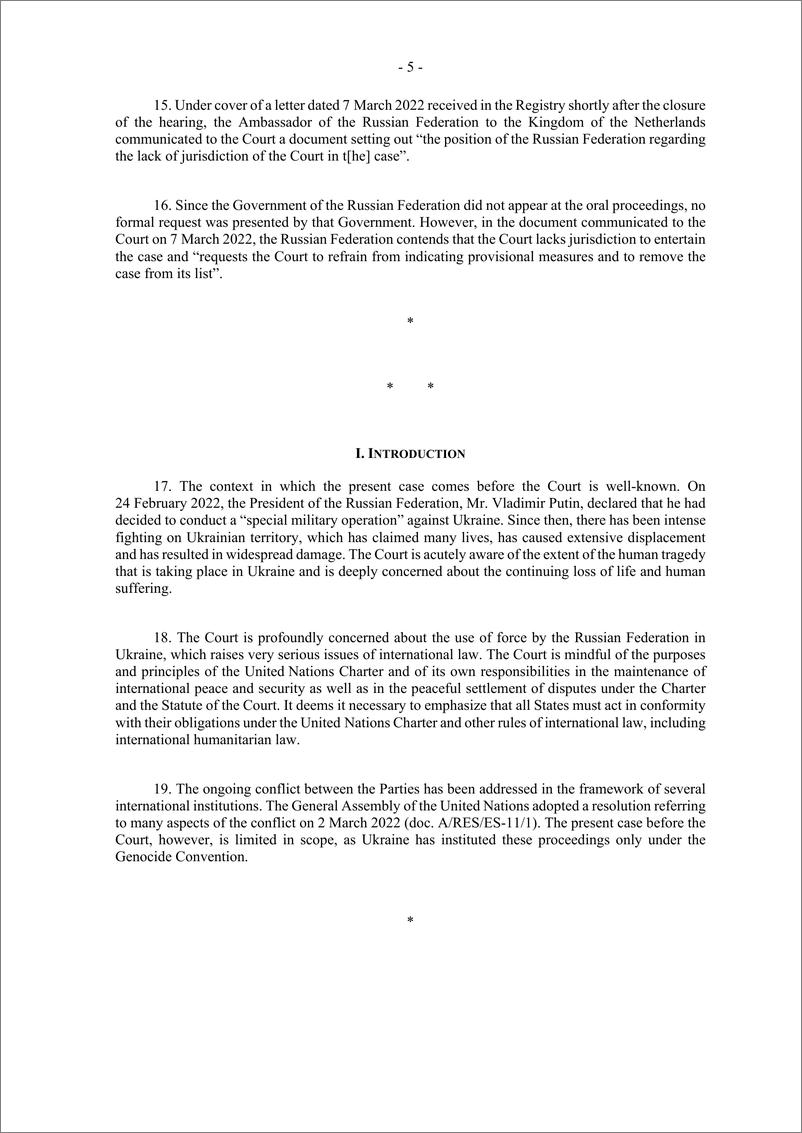 - 5 -

15. Under cover of a letter dated 7 March 2022 received in the Registry shortly after the closure of the hearing, the Ambassador of the Russian Federation to the Kingdom of the Netherlands communicated to the Court a document setting out “the position of the Russian Federation regarding the lack of jurisdiction of the Court in t[he] case”.

16. Since the Government of the Russian Federation did not appear at the oral proceedings, no formal request was presented by that Government. However, in the document communicated to the Court on 7 March 2022, the Russian Federation contends that the Court lacks jurisdiction to entertain the case and “requests the Court to refrain from indicating provisional measures and to remove the case from its list”.

*

* *

I. INTRODUCTION

17. The context in which the present case comes before the Court is well-known. On 24 February 2022, the President of the Russian Federation, Mr. Vladimir Putin, declared that he had decided to conduct a “special military operation” against Ukraine. Since then, there has been intense fighting on Ukrainian territory, which has claimed many lives, has caused extensive displacement and has resulted in widespread damage. The Court is acutely aware of the extent of the human tragedy that is taking place in Ukraine and is deeply concerned about the continuing loss of life and human suffering.

18. The Court is profoundly concerned about the use of force by the Russian Federation in Ukraine, which raises very serious issues of international law. The Court is mindful of the purposes and principles of the United Nations Charter and of its own responsibilities in the maintenance of international peace and security as well as in the peaceful settlement of disputes under the Charter and the Statute of the Court. It deems it necessary to emphasize that all States must act in conformity with their obligations under the United Nations Charter and other rules of international law, including international humanitarian law.

19. The ongoing conflict between the Parties has been addressed in the framework of several international institutions. The General Assembly of the United Nations adopted a resolution referring to many aspects of the conflict on 2 March 2022 (doc. A/RES/ES-11/1). The present case before the Court, however, is limited in scope, as Ukraine has instituted these proceedings only under the Genocide Convention.

*